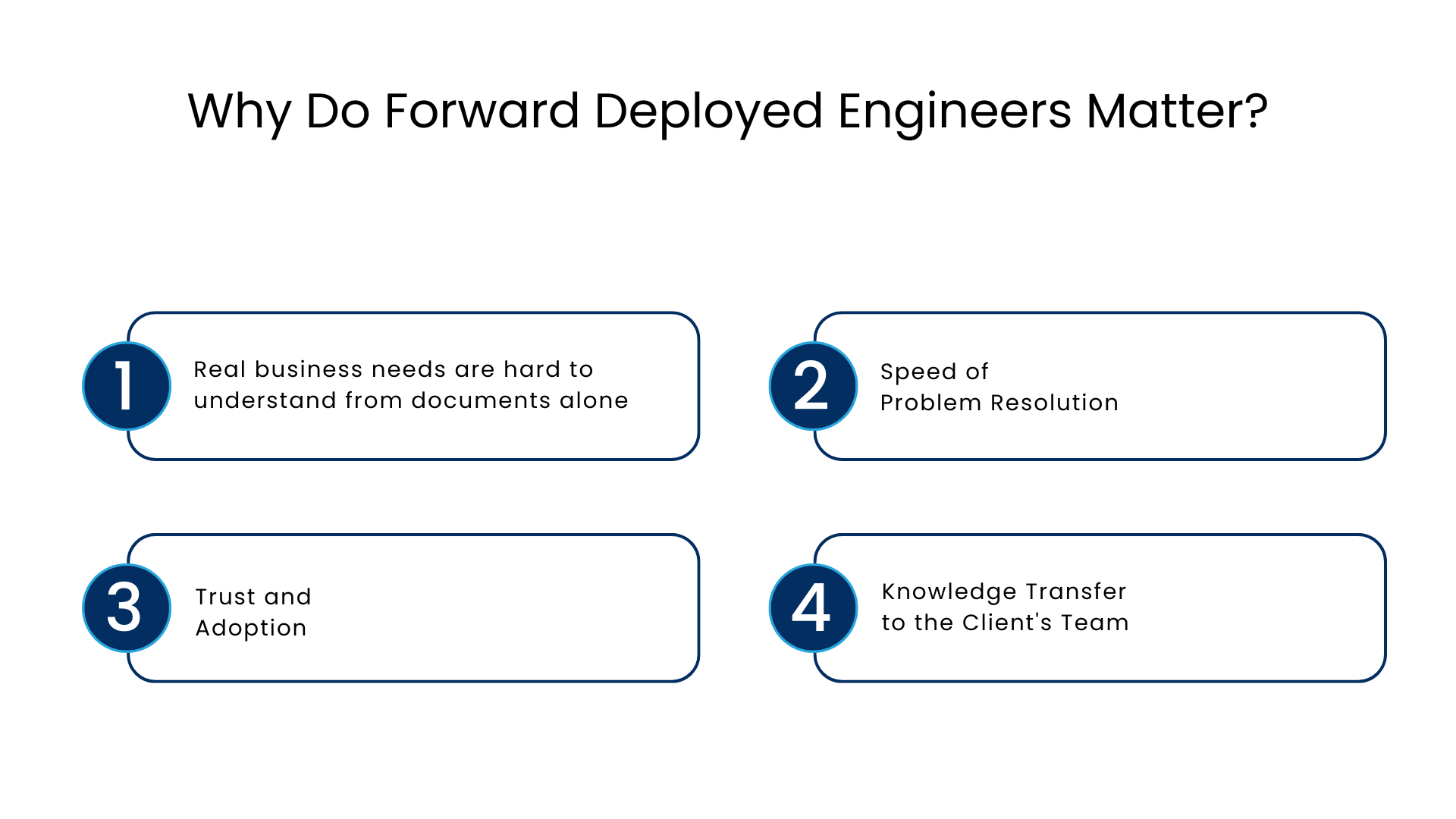 Why Do Forward Deployed Engineers Matter?

1

Real business needs are hard to understand from documents alone

2

Speed of Problem Resolution

3

Trust and Adoption

4

Knowledge Transfer to the Client's Team